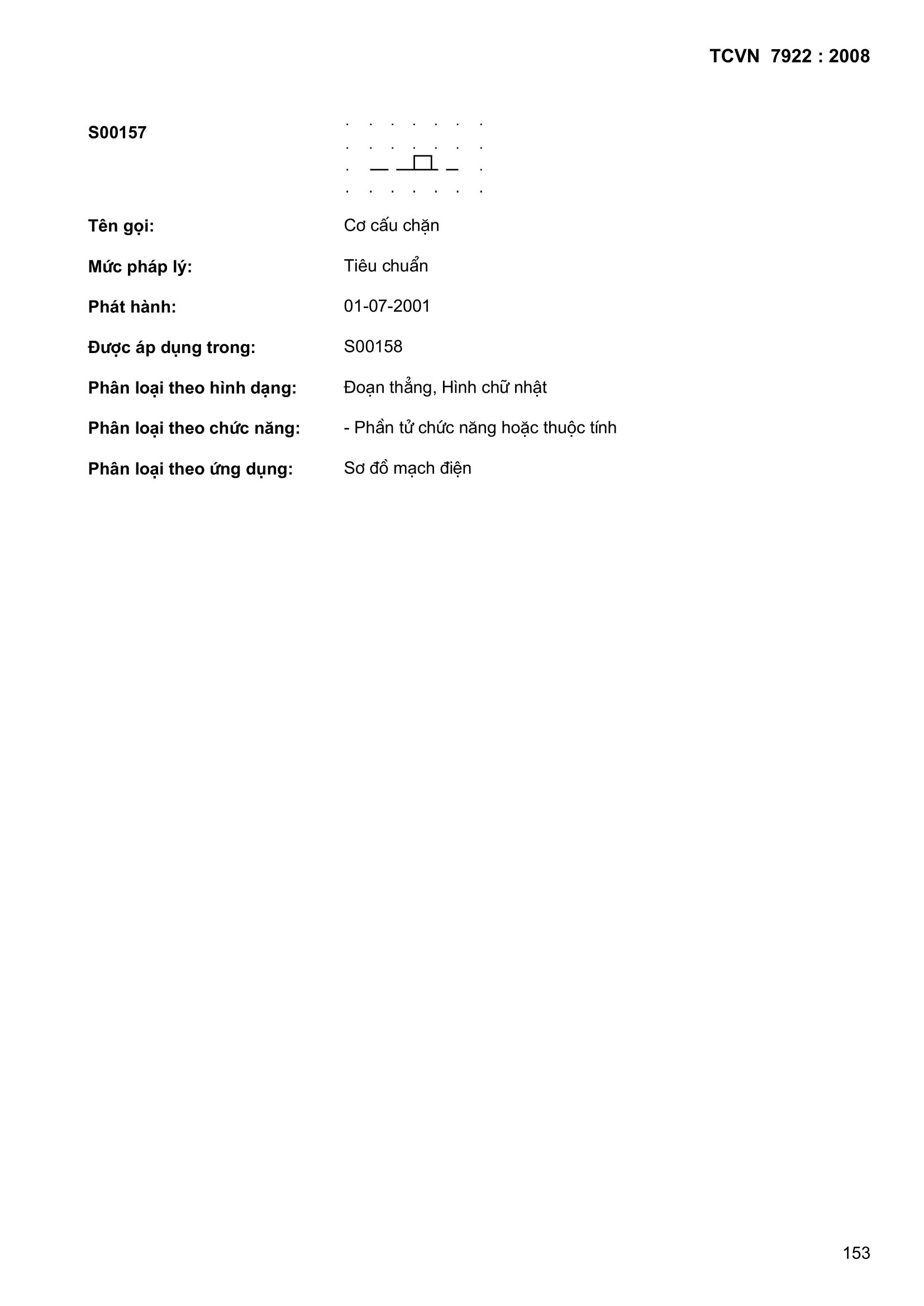 TCVN 7922 : 2008

S00157

Tên gọi: Cơ cấu chặn

Mức pháp lý: Tiêu chuẩn

Phát hành: 01-07-2001

Được áp dụng trong: S00158

Phân loại theo hình dạng: Đoạn thẳng, Hình chữ nhật

Phân loại theo chức năng: - Phần tử chức năng hoặc thuộc tính

Phân loại theo ứng dụng: Sơ đồ mạch điện

153